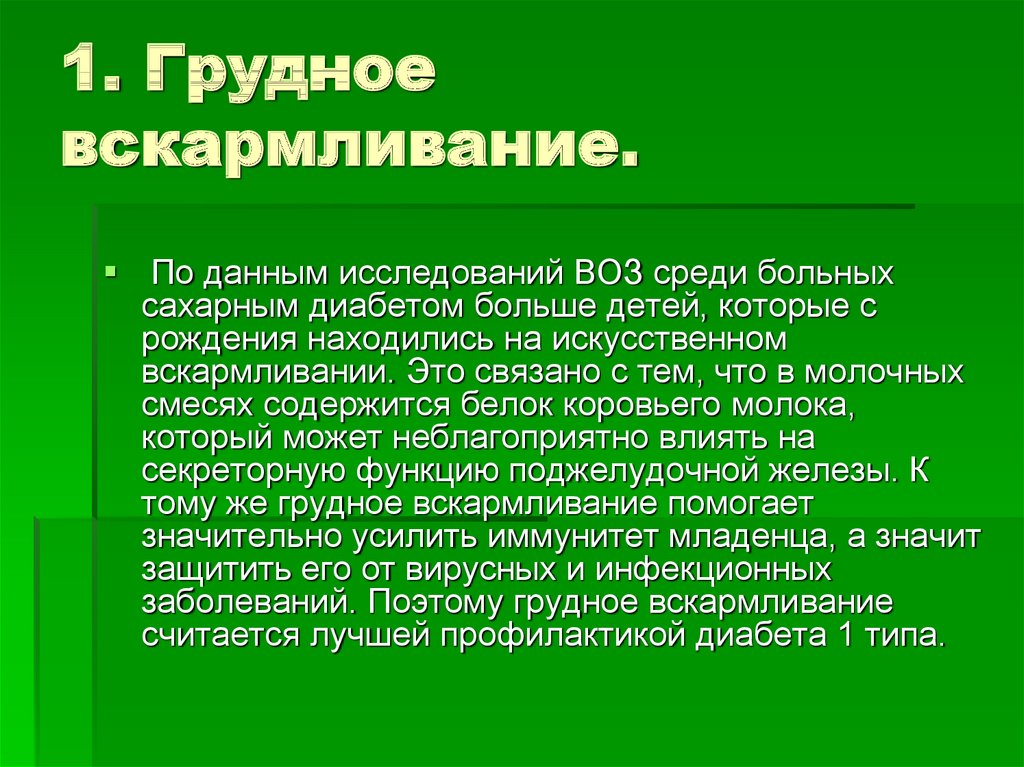 1. Грудное вскармливание.

По данным исследований ВОЗ среди больных сахарным диабетом больше детей, которые с рождения находились на искусственном вскармливании. Это связано с тем, что в молочных смесях содержится белок коровьего молока, который может неблагоприятно влиять на секреторную функцию поджелудочной железы. К тому же грудное вскармливание помогает значительно усилить иммунитет младенца, а значит защитить его от вирусных и инфекционных заболеваний. Поэтому грудное вскармливание считается лучшей профилактикой диабета 1 типа.